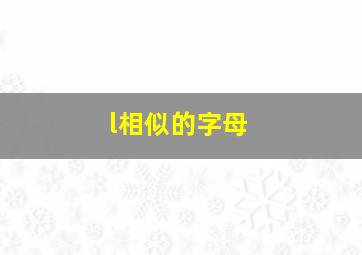 l相似的字母